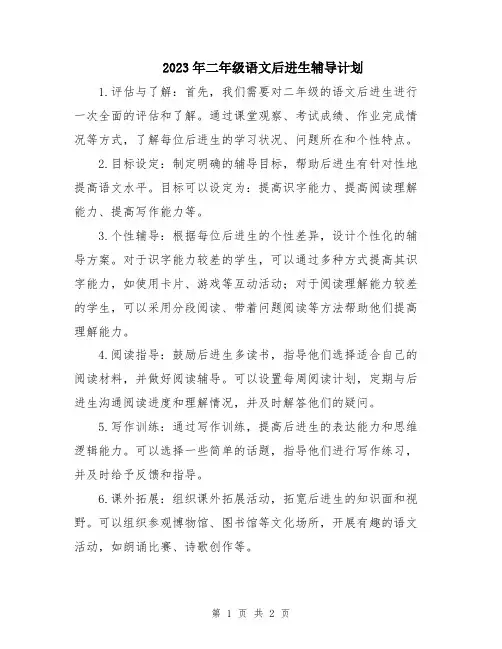 2023年二年级语文后进生辅导计划

1.评估与了解：首先，我们需要对二年级的语文后进生进行一次全面的评估和了解。通过课堂观察、考试成绩、作业完成情况等方式，了解每位后进生的学习状况、问题所在和个性特点。

2.目标设定：制定明确的辅导目标，帮助后进生有针对性地提高语文水平。目标可以设定为：提高识字能力、提高阅读理解能力、提高写作能力等。

3.个性辅导：根据每位后进生的个性差异，设计个性化的辅导方案。对于识字能力较差的学生，可以通过多种方式提高其识字能力，如使用卡片、游戏等互动活动；对于阅读理解能力较差的学生，可以采用分段阅读、带着问题阅读等方法帮助他们提高理解能力。

4.阅读指导：鼓励后进生多读书，指导他们选择适合自己的阅读材料，并做好阅读辅导。可以设置每周阅读计划，定期与后进生沟通阅读进度和理解情况，并及时解答他们的疑问。

5.写作训练：通过写作训练，提高后进生的表达能力和思维逻辑能力。可以选择一些简单的话题，指导他们进行写作练习，并及时给予反馈和指导。

6.课外拓展：组织课外拓展活动，拓宽后进生的知识面和视野。可以组织参观博物馆、图书馆等文化场所，开展有趣的语文活动，如朗诵比赛、诗歌创作等。

第 1 页 共 2 页